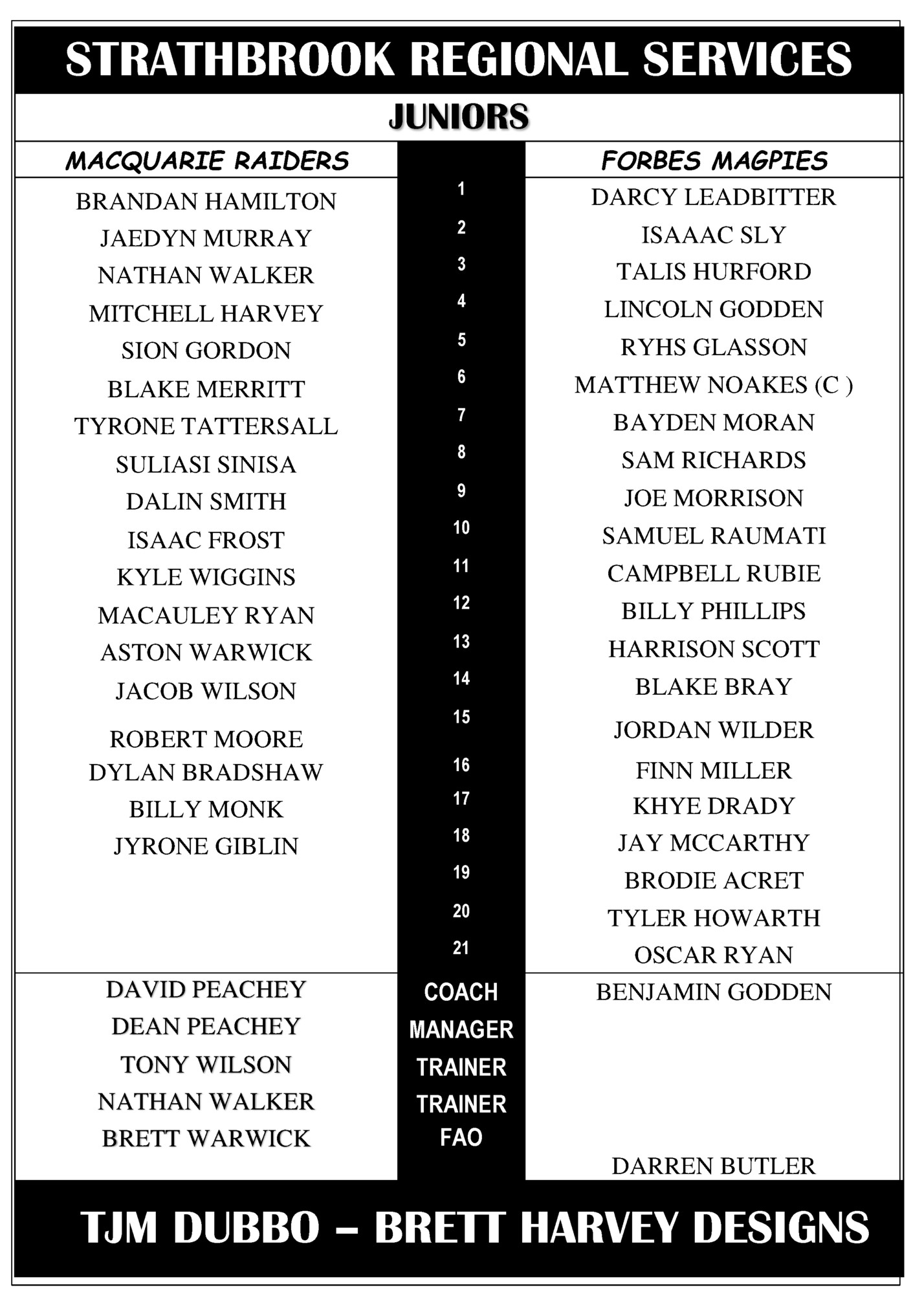 STRATHBROOK REGIONAL SERVICES

JUNIORS

| MACQUARIE RAIDERS | | FORBES MAGPIES |
|---|---|---|
| BRANDAN HAMILTON | 1 | DARCY LEADBITTER |
| JAEDYN MURRAY | 2 | ISAAAC SLY |
| NATHAN WALKER | 3 | TALIS HURFORD |
| MITCHELL HARVEY | 4 | LINCOLN GODDEN |
| SION GORDON | 5 | RYHS GLASSON |
| BLAKE MERRITT | 6 | MATTHEW NOAKES (C ) |
| TYRONE TATTERSALL | 7 | BAYDEN MORAN |
| SULIASI SINISA | 8 | SAM RICHARDS |
| DALIN SMITH | 9 | JOE MORRISON |
| ISAAC FROST | 10 | SAMUEL RAUMATI |
| KYLE WIGGINS | 11 | CAMPBELL RUBIE |
| MACAULEY RYAN | 12 | BILLY PHILLIPS |
| ASTON WARWICK | 13 | HARRISON SCOTT |
| JACOB WILSON | 14 | BLAKE BRAY |
| ROBERT MOORE | 15 | JORDAN WILDER |
| DYLAN BRADSHAW | 16 | FINN MILLER |
| BILLY MONK | 17 | KHYE DRADY |
| JYRONE GIBLIN | 18 | JAY MCCARTHY |
| | 19 | BRODIE ACRET |
| | 20 | TYLER HOWARTH |
| | 21 | OSCAR RYAN |
| DAVID PEACHEY | COACH | BENJAMIN GODDEN |
| DEAN PEACHEY | MANAGER | |
| TONY WILSON | TRAINER | |
| NATHAN WALKER | TRAINER | |
| BRETT WARWICK | FAO | DARREN BUTLER |

TJM DUBBO – BRETT HARVEY DESIGNS